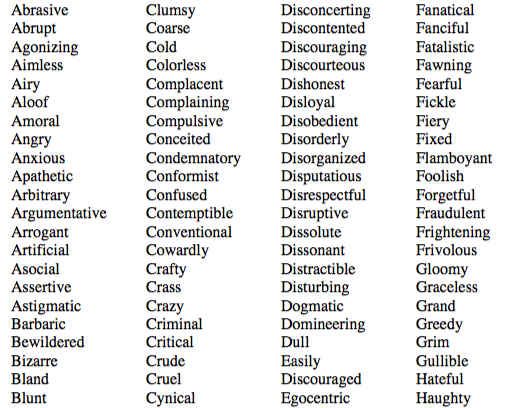 Abrasive
Abrupt
Agonizing
Aimless
Airy
Aloof
Amoral
Angry
Anxious
Apathetic
Arbitrary
Argumentative
Arrogant
Artificial
Asocial
Assertive
Astigmatic
Barbaric
Bewildered
Bizarre
Bland
Blunt

Clumsy
Coarse
Cold
Colorless
Complacent
Complaining
Compulsive
Conceited
Condemnatory
Conformist
Confused
Contemptible
Conventional
Cowardly
Crafty
Crass
Crazy
Criminal
Critical
Crude
Cruel
Cynical

Disconcerting
Discontented
Discouraging
Discourteous
Dishonest
Disloyal
Disobedient
Disorderly
Disorganized
Disputatious
Disrespectful
Disruptive
Dissolute
Dissonant
Distractible
Disturbing
Dogmatic
Domineering
Dull
Easily
Discouraged
Egocentric

Fanatical
Fanciful
Fatalistic
Fawning
Fearful
Fickle
Fiery
Fixed
Flamboyant
Foolish
Forgetful
Fraudulent
Frightening
Frivolous
Gloomy
Graceless
Grand
Greedy
Grim
Gullible
Hateful
Haughty